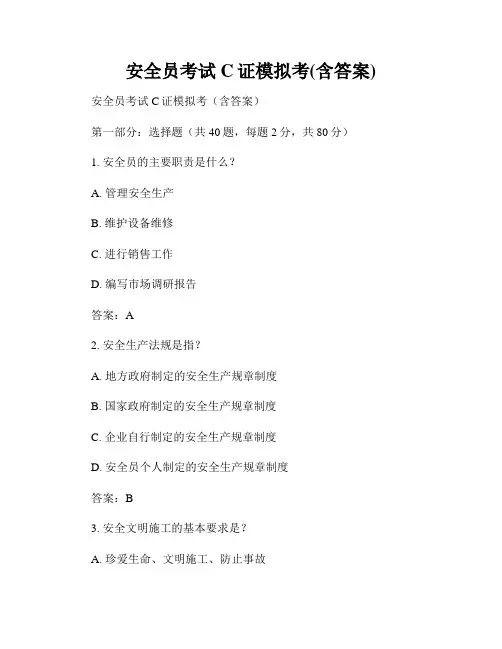 安全员考试 C 证模拟考(含答案)

安全员考试 C 证模拟考（含答案）

第一部分：选择题（共 40 题，每题 2 分，共 80 分）

1. 安全员的主要职责是什么？

A. 管理安全生产

B. 维护设备维修

C. 进行销售工作

D. 编写市场调研报告

答案：A

2. 安全生产法规是指？

A. 地方政府制定的安全生产规章制度

B. 国家政府制定的安全生产规章制度

C. 企业自行制定的安全生产规章制度

D. 安全员个人制定的安全生产规章制度

答案：B

3. 安全文明施工的基本要求是？

A. 珍爱生命、文明施工、防止事故